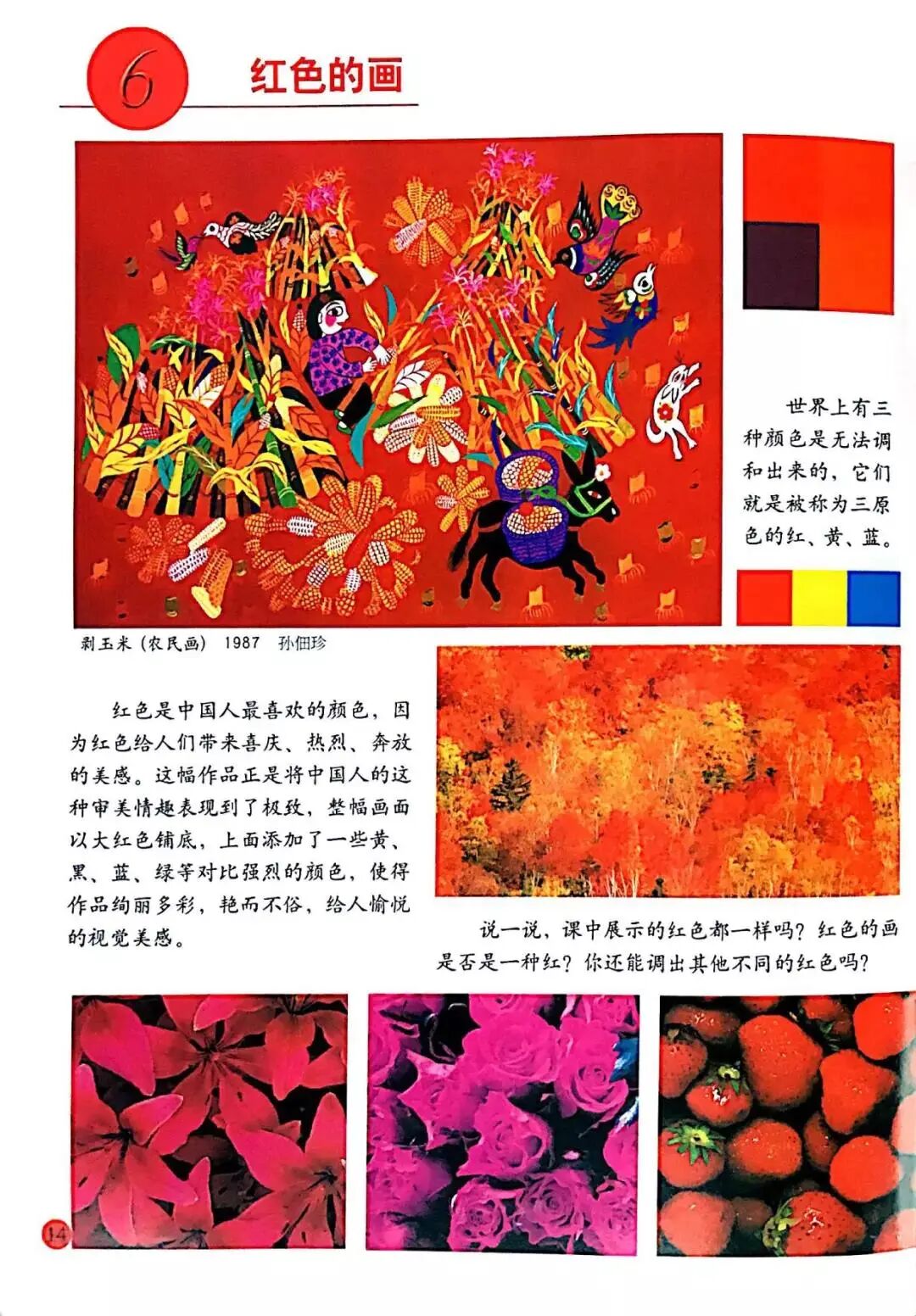 6 红色的画

世界上有三种颜色是无法调和出来的，它们就是被称为三原色的红、黄、蓝。

剥玉米（农民画） 1987 孙佃珍

红色是中国人最喜欢的颜色，因为红色给人们带来喜庆、热烈、奔放的美感。这幅作品正是将中国人的这种审美情趣表现到了极致，整幅画面以大红色铺底，上面添加了一些黄、黑、蓝、绿等对比强烈的颜色，使得作品绚丽多彩，艳而不俗，给人愉悦的视觉美感。

说一说，课中展示的红色都一样吗？红色的画是否是一种红？你还能调出其他不同的红色吗？

14